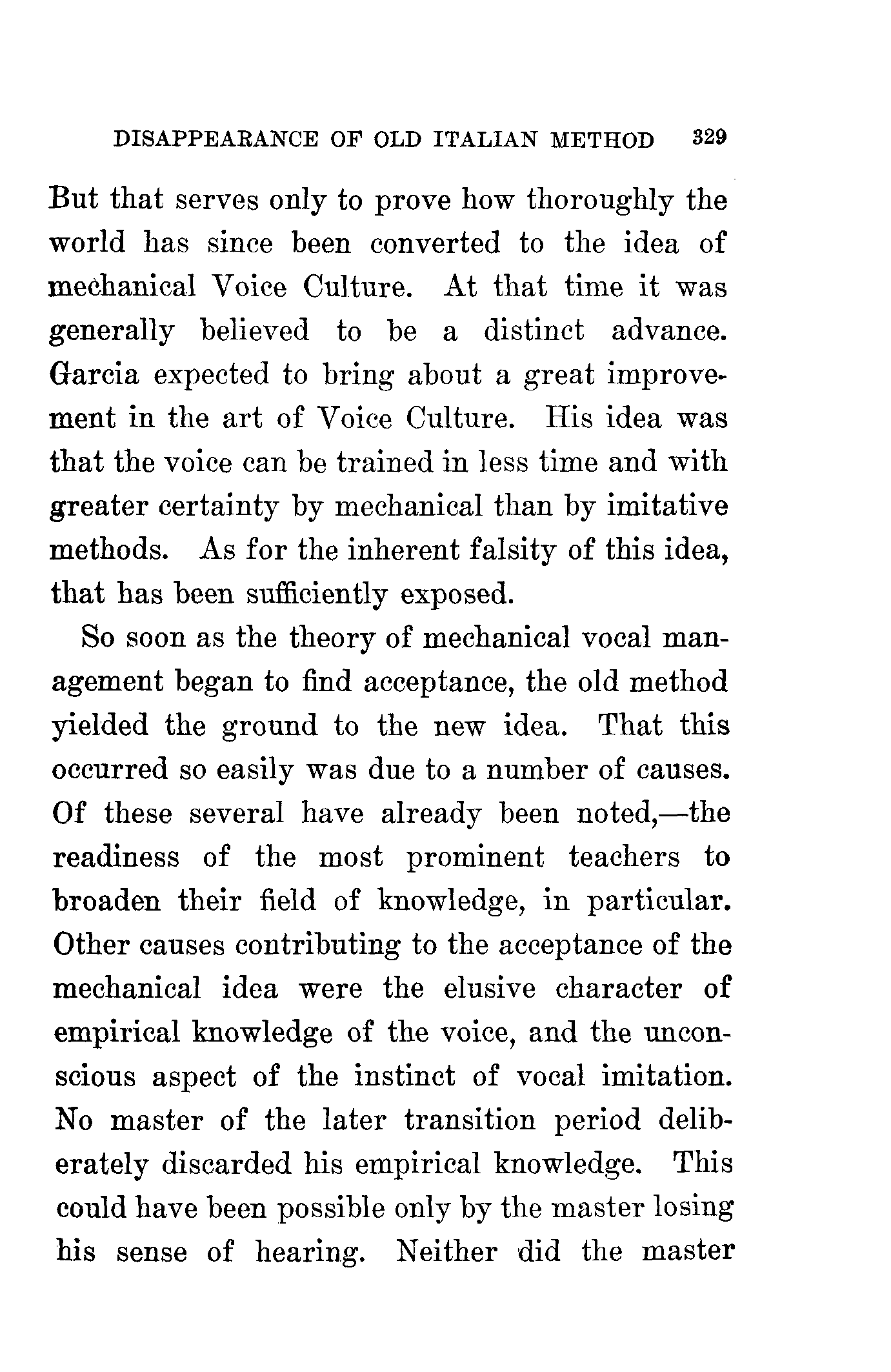 DISAPPEARANCE OF OLD ITALIAN METHOD 329

But that serves only to prove how thoroughly the world has since been converted to the idea of mechanical Voice Culture. At that time it was generally believed to be a distinct advance. Garcia expected to bring about a great improvement in the art of Voice Culture. His idea was that the voice can be trained in less time and with greater certainty by mechanical than by imitative methods. As for the inherent falsity of this idea, that has been sufficiently exposed.

So soon as the theory of mechanical vocal management began to find acceptance, the old method yielded the ground to the new idea. That this occurred so easily was due to a number of causes. Of these several have already been noted,—the readiness of the most prominent teachers to broaden their field of knowledge, in particular. Other causes contributing to the acceptance of the mechanical idea were the elusive character of empirical knowledge of the voice, and the unconscious aspect of the instinct of vocal imitation. No master of the later transition period deliberately discarded his empirical knowledge. This could have been possible only by the master losing his sense of hearing. Neither did the master